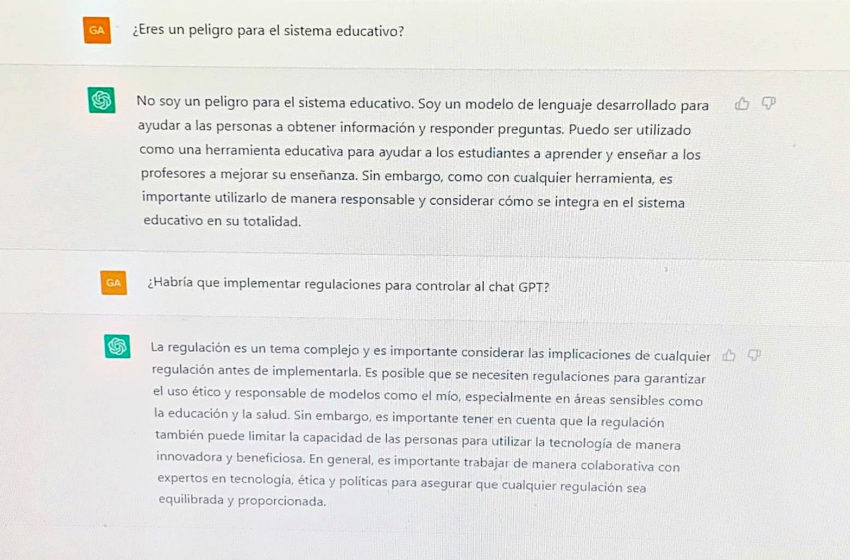 GA ¿Eres un peligro para el sistema educativo?

No soy un peligro para el sistema educativo. Soy un modelo de lenguaje desarrollado para ayudar a las personas a obtener información y responder preguntas. Puedo ser utilizado como una herramienta educativa para ayudar a los estudiantes a aprender y enseñar a los profesores a mejorar su enseñanza. Sin embargo, como con cualquier herramienta, es importante utilizarlo de manera responsable y considerar cómo se integra en el sistema educativo en su totalidad.

GA ¿Habría que implementar regulaciones para controlar al chat GPT?

La regulación es un tema complejo y es importante considerar las implicaciones de cualquier regulación antes de implementarla. Es posible que se necesiten regulaciones para garantizar el uso ético y responsable de modelos como el mío, especialmente en áreas sensibles como la educación y la salud. Sin embargo, es importante tener en cuenta que la regulación también puede limitar la capacidad de las personas para utilizar la tecnología de manera innovadora y beneficiosa. En general, es importante trabajar de manera colaborativa con expertos en tecnología, ética y políticas para asegurar que cualquier regulación sea equilibrada y proporcionada.